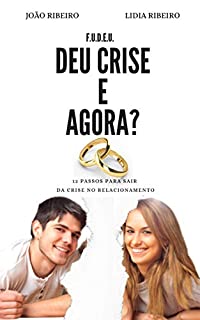 JOÃO RIBEIRO

LIDIA RIBEIRO

F.U.D.E.U.

DEU CRISE E AGORA?

12 PASSOS PARA SAIR DA CRISE NO RELACIONAMENTO